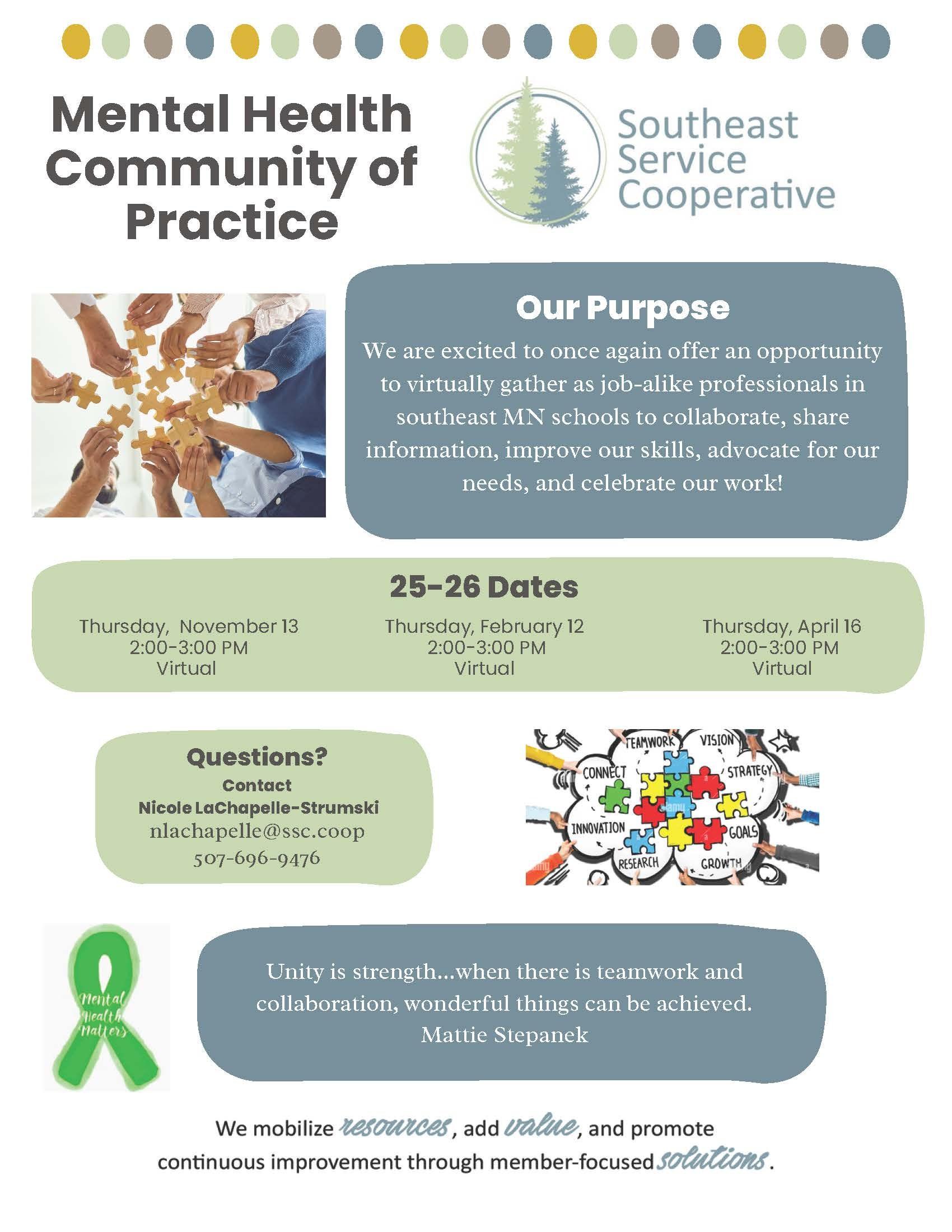 Mental Health Community of Practice

Southeast Service Cooperative

Our Purpose

We are excited to once again offer an opportunity to virtually gather as job-alike professionals in southeast MN schools to collaborate, share information, improve our skills, advocate for our needs, and celebrate our work!

25-26 Dates

Thursday, November 13
2:00-3:00 PM
Virtual

Thursday, February 12
2:00-3:00 PM
Virtual

Thursday, April 16
2:00-3:00 PM
Virtual

Questions?
Contact
Nicole LaChapelle-Strumski
nlachapelle@ssc.coop
507-696-9476

TEAMWORK VISION CONNECT STRATEGY INNOVATION GOALS RESEARCH GROWTH

Mental Health Matters

Unity is strength...when there is teamwork and collaboration, wonderful things can be achieved.
Mattie Stepanek

We mobilize resources, add value, and promote continuous improvement through member-focused solutions.